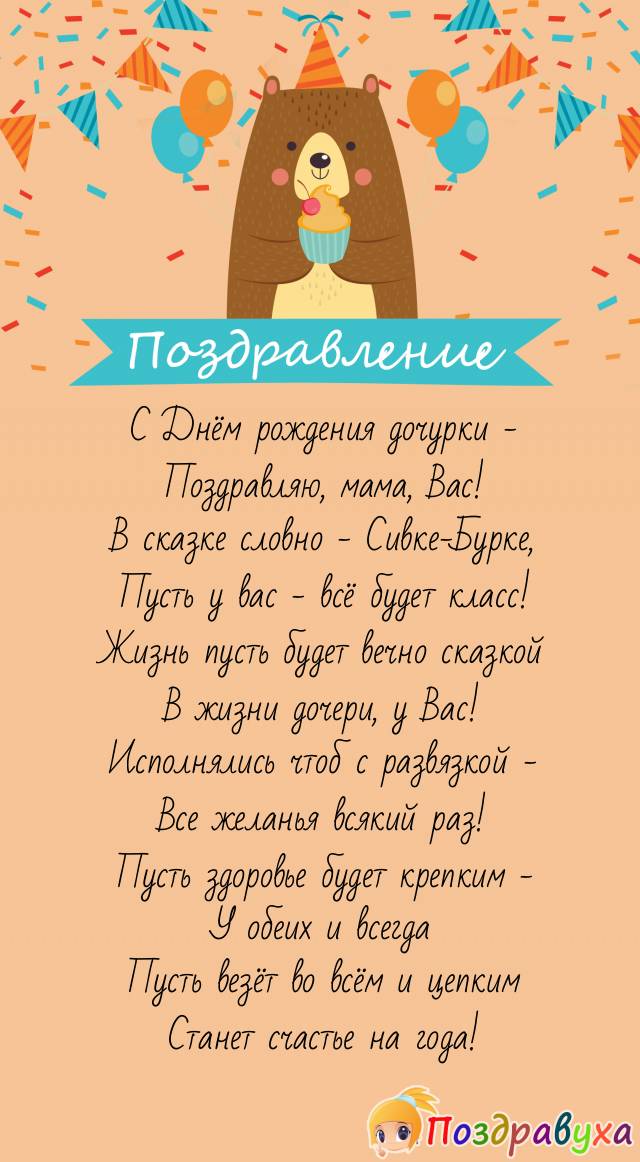 Поздравление

С Днём рождения дочурки -
Поздравляю, мама, Вас!
В сказке словно - Сивке-Бурке,
Пусть у вас - всё будет класс!
Жизнь пусть будет вечно сказкой
В жизни дочери, у Вас!
Исполнялись чтоб с развязкой -
Все желанья всякий раз!
Пусть здоровье будет крепким -
У обеих и всегда
Пусть везёт во всём и цепким
Станет счастье на года!

Поздравуха